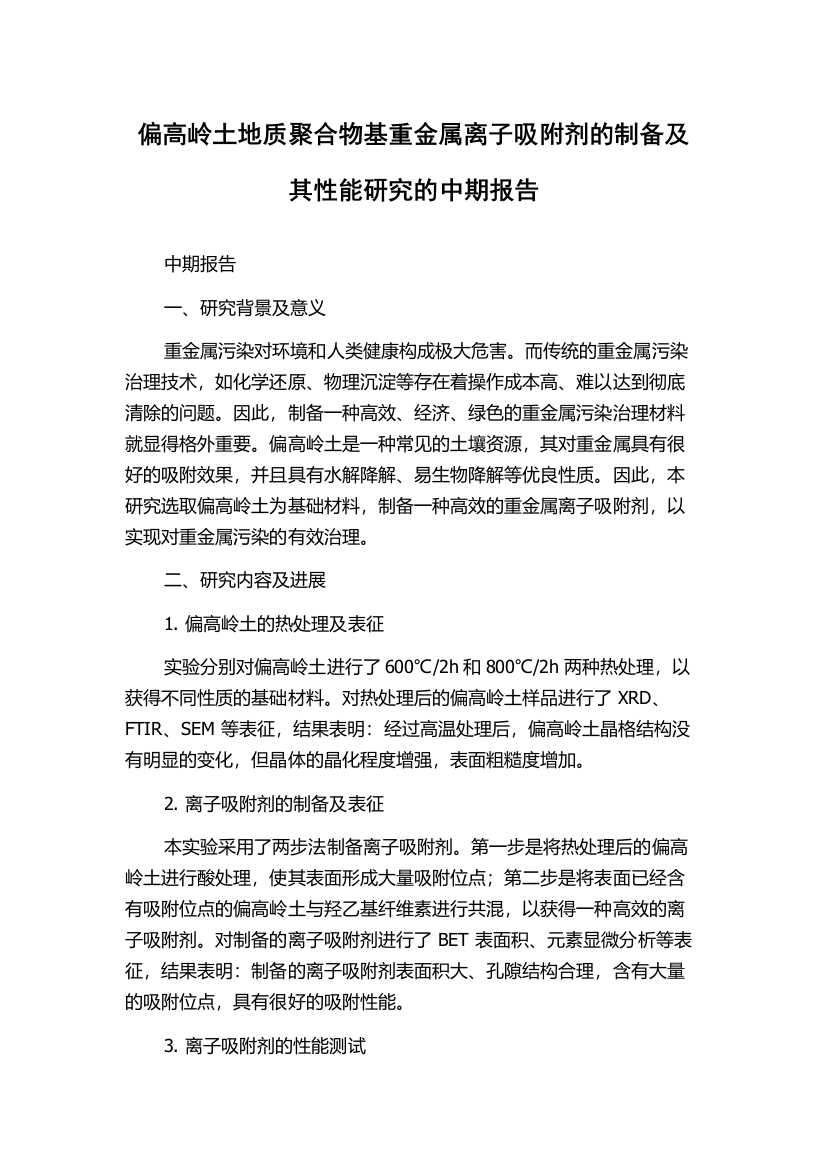 偏高岭土地质聚合物基重金属离子吸附剂的制备及其性能研究的中期报告

中期报告

一、研究背景及意义

重金属污染对环境和人类健康构成极大危害。而传统的重金属污染治理技术，如化学还原、物理沉淀等存在着操作成本高、难以达到彻底清除的问题。因此，制备一种高效、经济、绿色的重金属污染治理材料就显得格外重要。偏高岭土是一种常见的土壤资源，其对重金属具有很好的吸附效果，并且具有水解降解、易生物降解等优良性质。因此，本研究选取偏高岭土为基础材料，制备一种高效的重金属离子吸附剂，以实现对重金属污染的有效治理。

二、研究内容及进展

1. 偏高岭土的热处理及表征

实验分别对偏高岭土进行了 600℃/2h 和 800℃/2h 两种热处理，以获得不同性质的基础材料。对热处理后的偏高岭土样品进行了 XRD、FTIR、SEM 等表征，结果表明：经过高温处理后，偏高岭土晶格结构没有明显的变化，但晶体的晶化程度增强，表面粗糙度增加。

2. 离子吸附剂的制备及表征

本实验采用了两步法制备离子吸附剂。第一步是将热处理后的偏高岭土进行酸处理，使其表面形成大量吸附位点；第二步是将表面已经含有吸附位点的偏高岭土与羟乙基纤维素进行共混，以获得一种高效的离子吸附剂。对制备的离子吸附剂进行了 BET 表面积、元素显微分析等表征，结果表明：制备的离子吸附剂表面积大、孔隙结构合理，含有大量的吸附位点，具有很好的吸附性能。

3. 离子吸附剂的性能测试